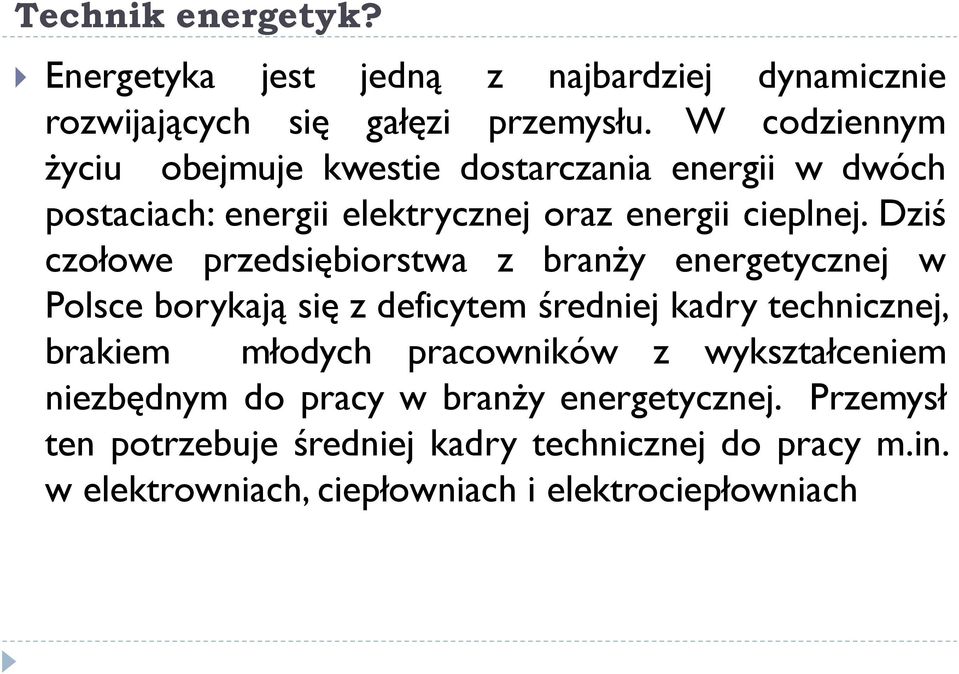 Technik energetyk?

Energetyka jest jedną z najbardziej dynamicznie rozwijających się gałęzi przemysłu. W codziennym życiu obejmuje kwestie dostarczania energii w dwóch postaciach: energii elektrycznej oraz energii cieplnej. Dziś czołowe przedsiębiorstwa z branży energetycznej w Polsce borykają się z deficytem średniej kadry technicznej, brakiem młodych pracowników z wykształceniem niezbędnym do pracy w branży energetycznej. Przemysł ten potrzebuje średniej kadry technicznej do pracy m.in. w elektrowniach, ciepłowniach i elektrociepłowniach